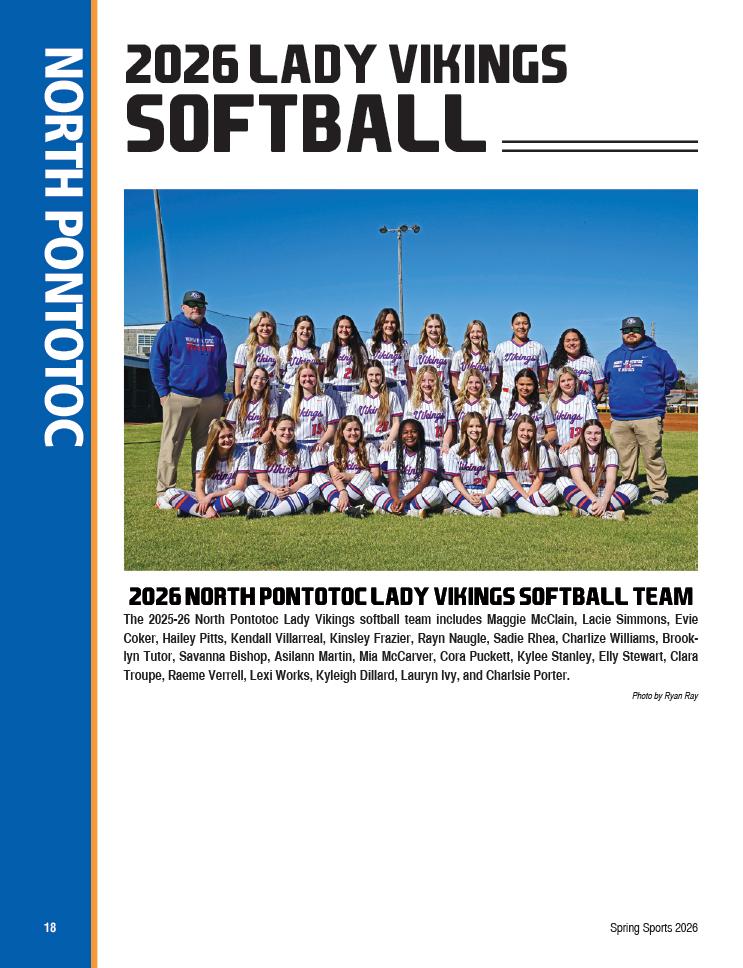 NORTH PONTOTOC

2026 LADY VIKINGS
SOFTBALL

2026 NORTH PONTOTOC LADY VIKINGS SOFTBALL TEAM

The 2025-26 North Pontotoc Lady Vikings softball team includes Maggie McClain, Lacie Simmons, Evie Coker, Hailey Pitts, Kendall Villarreal, Kinsley Frazier, Rayn Naugle, Sadie Rhea, Charlize Williams, Brooklyn Tutor, Savanna Bishop, Asilann Martin, Mia McCarver, Cora Puckett, Kylee Stanley, Elly Stewart, Clara Troupe, Raeme Verrell, Lexi Works, Kyleigh Dillard, Lauryn Ivy, and Charlsie Porter.

Photo by Ryan Ray

18

Spring Sports 2026